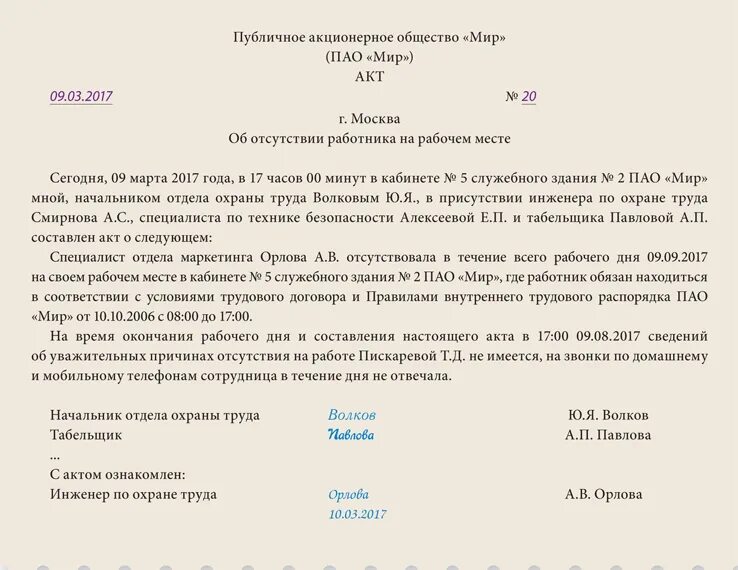 Публичное акционерное общество «Мир»
(ПАО «Мир»)
АКТ

09.03.2017 № 20

г. Москва
Об отсутствии работника на рабочем месте

Сегодня, 09 марта 2017 года, в 17 часов 00 минут в кабинете № 5 служебного здания № 2 ПАО «Мир» мной, начальником отдела охраны труда Волковым Ю.Я., в присутствии инженера по охране труда Смирнова А.С., специалиста по технике безопасности Алексеевой Е.П. и табельщика Павловой А.П. составлен акт о следующем:

Специалист отдела маркетинга Орлова А.В. отсутствовала в течение всего рабочего дня 09.09.2017 на своем рабочем месте в кабинете № 5 служебного здания № 2 ПАО «Мир», где работник обязан находиться в соответствии с условиями трудового договора и Правилами внутреннего трудового распорядка ПАО «Мир» от 10.10.2006 с 08:00 до 17:00.

На время окончания рабочего дня и составления настоящего акта в 17:00 09.08.2017 сведений об уважительных причинах отсутствия на работе Пискаревой Т.Д. не имеется, на звонки по домашнему и мобильному телефонам сотрудница в течение дня не отвечала.

Начальник отдела охраны труда Волков Ю.Я. Волков
Табельщик Павлова А.П. Павлова
...
С актом ознакомлен:
Инженер по охране труда Орлова А.В. Орлова
10.03.2017